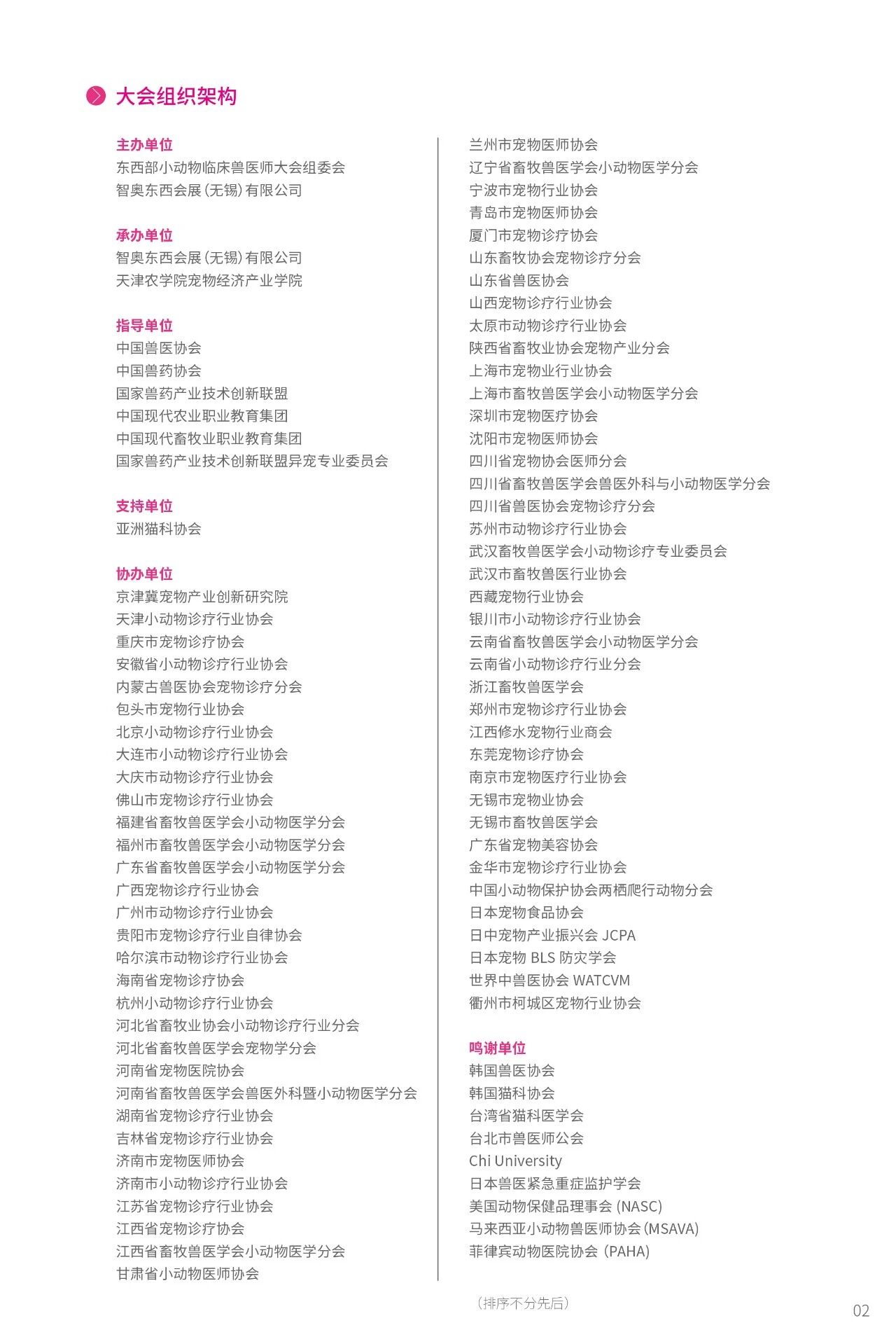 大会组织架构

主办单位
东西部小动物临床兽医师大会组委会
智奥东西会展（无锡）有限公司

承办单位
智奥东西会展（无锡）有限公司
天津农学院宠物经济产业学院

指导单位
中国兽医协会
中国兽药协会
国家兽药产业技术创新联盟
中国现代农业职业教育集团
中国现代畜牧业职业教育集团
国家兽药产业技术创新联盟异宠专业委员会

支持单位
亚洲猫科协会

协办单位
京津冀宠物产业创新研究院
天津小动物诊疗行业协会
重庆市宠物诊疗协会
安徽省小动物诊疗行业协会
内蒙古兽医协会宠物诊疗分会
包头市宠物行业协会
北京小动物诊疗行业协会
大连市小动物诊疗行业协会
大庆市动物诊疗行业协会
佛山市宠物诊疗行业协会
福建省畜牧兽医学会小动物医学分会
福州市畜牧兽医学会小动物医学分会
广东省畜牧兽医学会小动物医学分会
广西宠物诊疗行业协会
广州市动物诊疗行业协会
贵阳市宠物诊疗行业自律协会
哈尔滨市动物诊疗行业协会
海南省宠物诊疗协会
杭州小动物诊疗行业协会
河北省畜牧业协会小动物诊疗行业分会
河北省畜牧兽医学会宠物学分会
河南省宠物医院协会
河南省畜牧兽医学会兽医外科暨小动物医学分会
湖南省宠物诊疗行业协会
吉林省宠物诊疗行业协会
济南市宠物医师协会
济南市小动物诊疗行业协会
江苏省宠物诊疗行业协会
江西省宠物诊疗协会
江西省畜牧兽医学会小动物医学分会
甘肃省小动物医师协会
兰州市宠物医师协会
辽宁省畜牧兽医学会小动物医学分会
宁波市宠物行业协会
青岛市宠物医师协会
厦门市宠物诊疗协会
山东畜牧协会宠物诊疗分会
山东省兽医协会
山西宠物诊疗行业协会
太原市动物诊疗行业协会
陕西省畜牧业协会宠物产业分会
上海市宠物业行业协会
上海市畜牧兽医学会小动物医学分会
深圳市宠物医疗协会
沈阳市宠物医师协会
四川省宠物协会医师分会
四川省畜牧兽医学会兽医外科与小动物医学分会
四川省兽医协会宠物诊疗分会
苏州市动物诊疗行业协会
武汉畜牧兽医学会小动物诊疗专业委员会
武汉市畜牧兽医行业协会
西藏宠物行业协会
银川市小动物诊疗行业协会
云南省畜牧兽医学会小动物医学分会
云南省小动物诊疗行业分会
浙江畜牧兽医学会
郑州市宠物诊疗行业协会
江西修水宠物行业商会
东莞宠物诊疗协会
南京市宠物医疗行业协会
无锡市宠物业协会
无锡市畜牧兽医学会
广东省宠物美容协会
金华市宠物诊疗行业协会
中国小动物保护协会两栖爬行动物分会
日本宠物食品协会
日中宠物产业振兴会 JCPA
日本宠物 BLS 防灾学会
世界中兽医协会 WATCVM
衢州市柯城区宠物行业协会

鸣谢单位
韩国兽医协会
韩国猫科协会
台湾省猫科医学会
台北市兽医师公会
Chi University
日本兽医紧急重症监护学会
美国动物保健品理事会 (NASC)
马来西亚小动物兽医师协会(MSAVA)
菲律宾动物医院协会 (PAHA)

（排序不分先后）

02